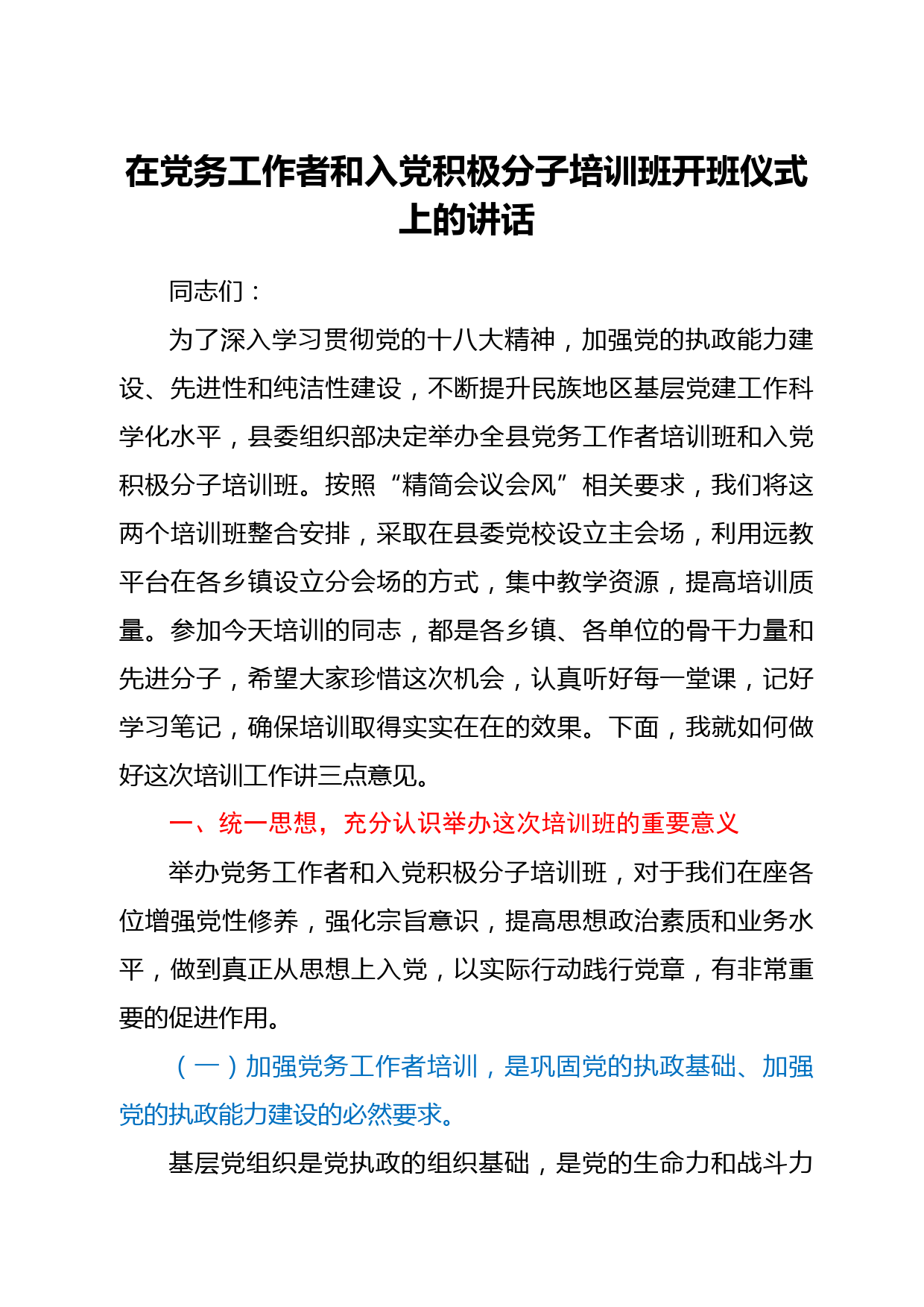 在党务工作者和入党积极分子培训班开班仪式上的讲话

同志们：

为了深入学习贯彻党的十八大精神，加强党的执政能力建设、先进性和纯洁性建设，不断提升民族地区基层党建工作科学化水平，县委组织部决定举办全县党务工作者培训班和入党积极分子培训班。按照“精简会议会风”相关要求，我们将这两个培训班整合安排，采取在县委党校设立主会场，利用远教平台在各乡镇设立分会场的方式，集中教学资源，提高培训质量。参加今天培训的同志，都是各乡镇、各单位的骨干力量和先进分子，希望大家珍惜这次机会，认真听好每一堂课，记好学习笔记，确保培训取得实实在在的效果。下面，我就如何做好这次培训工作讲三点意见。

一、统一思想，充分认识举办这次培训班的重要意义

举办党务工作者和入党积极分子培训班，对于我们在座各位增强党性修养，强化宗旨意识，提高思想政治素质和业务水平，做到真正从思想上入党，以实际行动践行党章，有非常重要的促进作用。

（一）加强党务工作者培训，是巩固党的执政基础、加强党的执政能力建设的必然要求。

基层党组织是党执政的组织基础，是党的生命力和战斗力